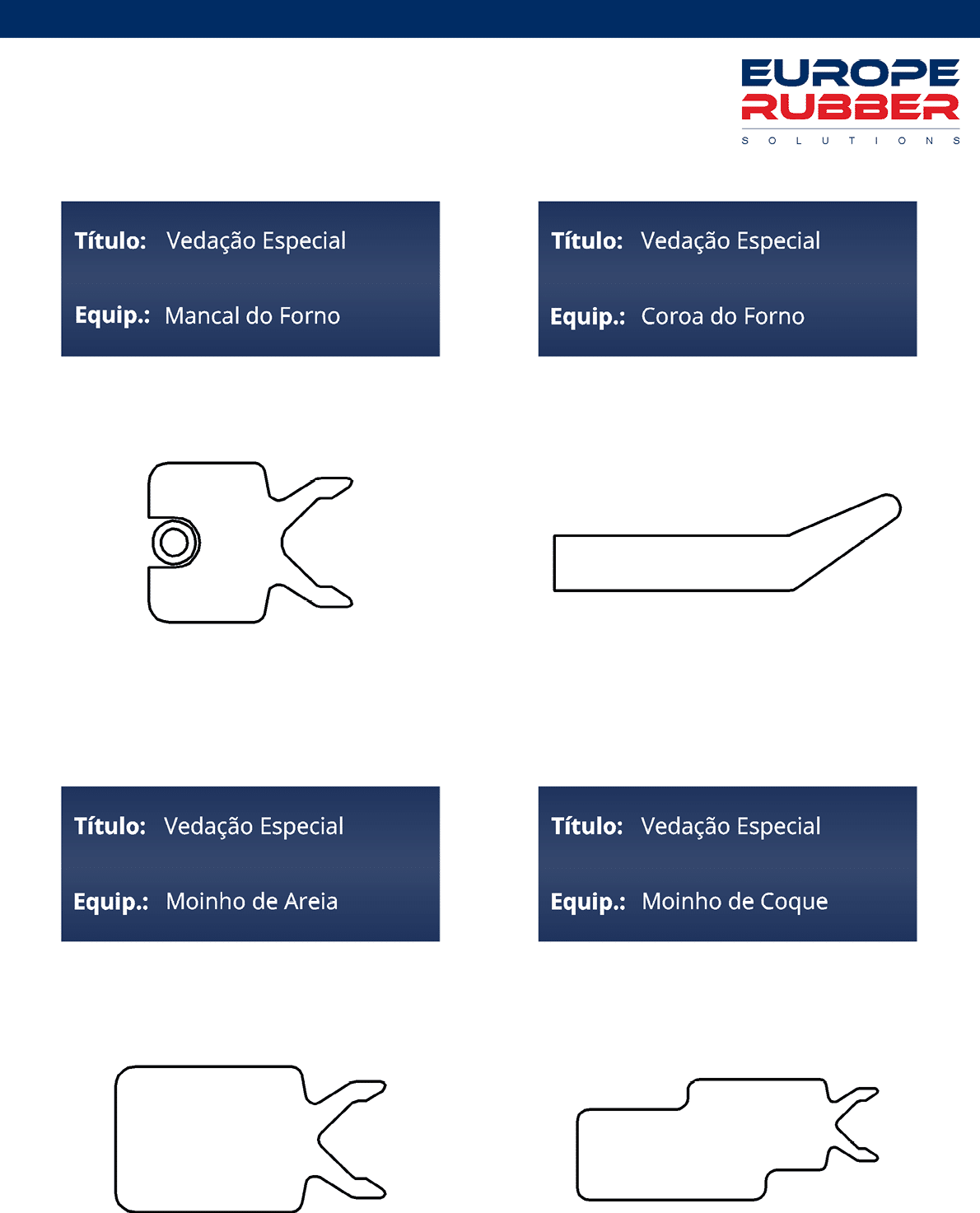 EUROPE
RUBBER
SOLUTIONS

Título: Vedação Especial

Equip.: Mancal do Forno

Título: Vedação Especial

Equip.: Coroa do Forno

Título: Vedação Especial

Equip.: Moinho de Areia

Título: Vedação Especial

Equip.: Moinho de Coque